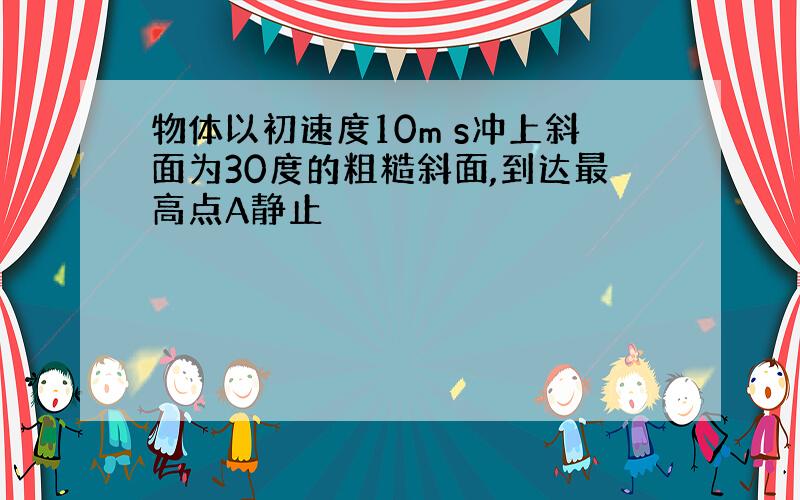 物体以初速度10m s冲上斜面为30度的粗糙斜面,到达最高点A静止